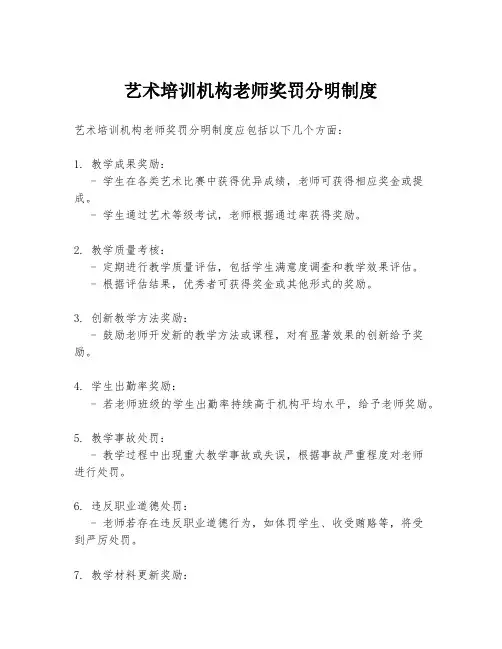 艺术培训机构老师奖罚分明制度

艺术培训机构老师奖罚分明制度应包括以下几个方面：

1. 教学成果奖励：
- 学生在各类艺术比赛中获得优异成绩，老师可获得相应奖金或提成。
- 学生通过艺术等级考试，老师根据通过率获得奖励。

2. 教学质量考核：
- 定期进行教学质量评估，包括学生满意度调查和教学效果评估。
- 根据评估结果，优秀者可获得奖金或其他形式的奖励。

3. 创新教学方法奖励：
- 鼓励老师开发新的教学方法或课程，对有显著效果的创新给予奖励。

4. 学生出勤率奖励：
- 若老师班级的学生出勤率持续高于机构平均水平，给予老师奖励。

5. 教学事故处罚：
- 教学过程中出现重大教学事故或失误，根据事故严重程度对老师进行处罚。

6. 违反职业道德处罚：
- 老师若存在违反职业道德行为，如体罚学生、收受贿赂等，将受到严厉处罚。

7. 教学材料更新奖励：